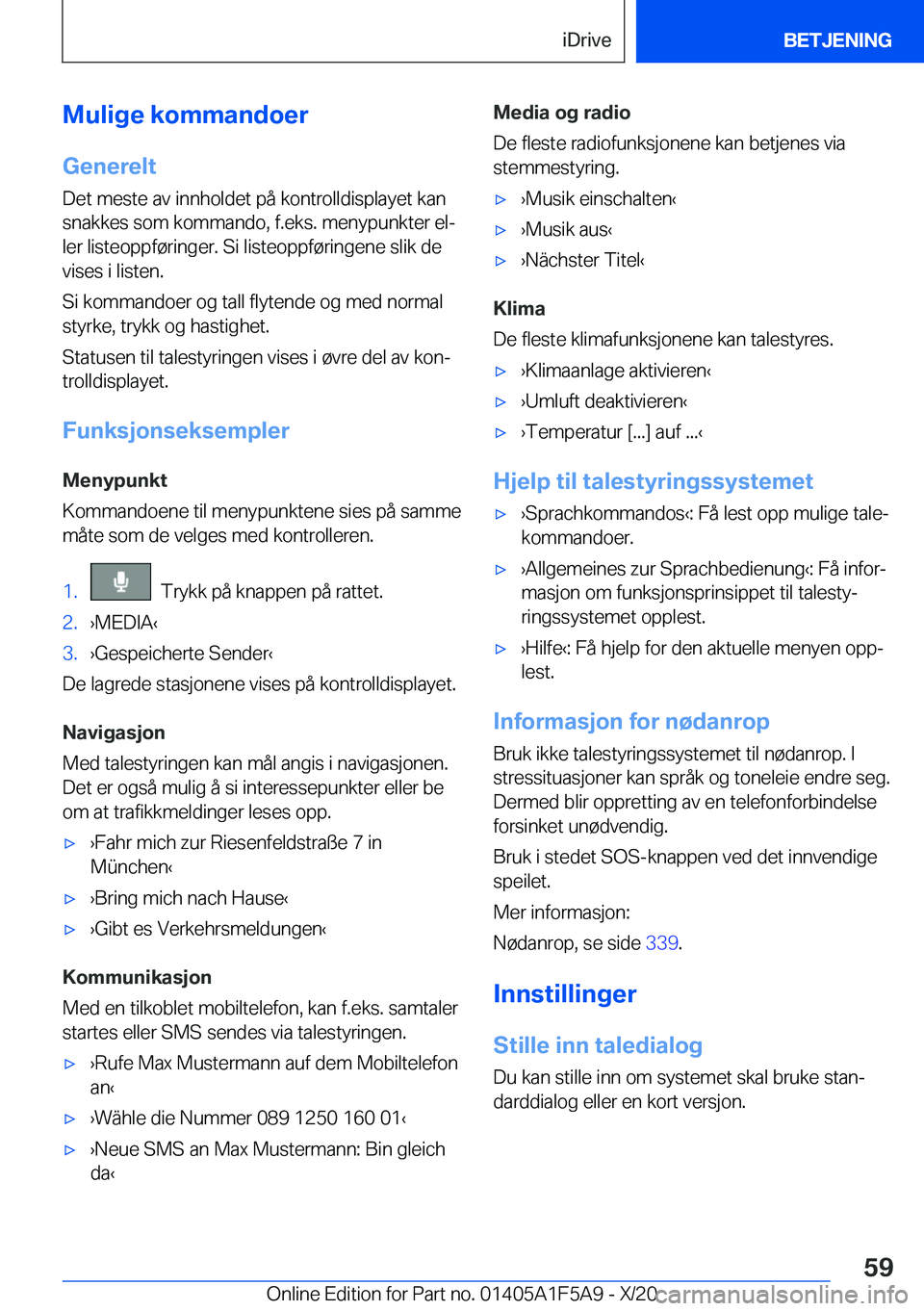 iDrive BETJENING

Mulige kommandoer

Generelt

Det meste av innholdet på kontrolldisplayet kan snakkes som kommando, f.eks. menypunkter eller listeoppføringer. Si listeoppføringene slik de vises i listen.

Si kommandoer og tall flytende og med normal styrke, trykk og hastighet.

Statusen til talestyringen vises i øvre del av kontrolldisplayet.

Funksjonseksempler

Menypunkt

Kommandoene til menypunktene sies på samme måte som de velges med kontrolleren.

1. Trykk på knappen på rattet.
2. ›MEDIA‹
3. ›Gespeicherte Sender‹

De lagrede stasjonene vises på kontrolldisplayet.

Navigasjon

Med talestyringen kan mål angis i navigasjonen. Det er også mulig å si interessepunkter eller be om at trafikkmeldinger leses opp.

▷ ›Fahr mich zur Riesenfeldstraße 7 in München‹
▷ ›Bring mich nach Hause‹
▷ ›Gibt es Verkehrsmeldungen‹

Kommunikasjon

Med en tilkoblet mobiltelefon, kan f.eks. samtaler startes eller SMS sendes via talestyringen.

▷ ›Rufe Max Mustermann auf dem Mobiltelefon an‹
▷ ›Wähle die Nummer 089 1250 160 01‹
▷ ›Neue SMS an Max Mustermann: Bin gleich da‹

Media og radio

De fleste radiofunksjonene kan betjenes via stemmestyring.

▷ ›Musik einschalten‹
▷ ›Musik aus‹
▷ ›Nächster Titel‹

Klima

De fleste klimafunksjonene kan talestyres.

▷ ›Klimaanlage aktivieren‹
▷ ›Umluft deaktivieren‹
▷ ›Temperatur [...] auf ...‹

Hjelp til talestyringssystemet

▷ ›Sprachkommandos‹: Få lest opp mulige talekommandoer.
▷ ›Allgemeines zur Sprachbedienung‹: Få informasjon om funksjonsprinsippet til talestyringssystemet opplest.
▷ ›Hilfe‹: Få hjelp for den aktuelle menyen opplest.

Informasjon for nødanrop

Bruk ikke talestyringssystemet til nødanrop. I stressituasjoner kan språk og toneleie endre seg. Dermed blir oppretting av en telefonforbindelse forsinket unødvendig.

Bruk i stedet SOS-knappen ved det innvendige speilet.

Mer informasjon:

Nødanrop, se side 339.

Innstillinger

Stille inn taledialog

Du kan stille inn om systemet skal bruke standarddialog eller en kort versjon.

59

Online Edition for Part no. 01405A1F5A9 - X/20 carmanualsonline.info